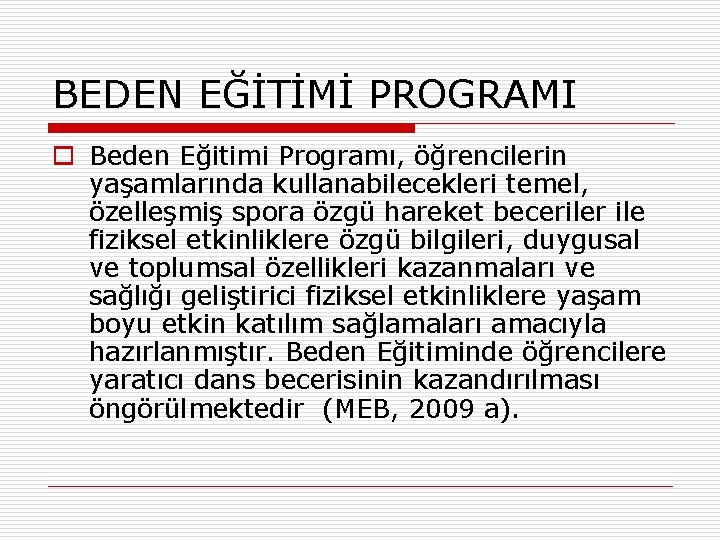 BEDEN EĞİTİMİ PROGRAMI

Beden Eğitimi Programı, öğrencilerin yaşamlarında kullanabilecekleri temel, özelleşmiş spora özgü hareket beceriler ile fiziksel etkinliklere özgü bilgileri, duygusal ve toplumsal özellikleri kazanmaları ve sağlığı geliştirici fiziksel etkinliklere yaşam boyu etkin katılım sağlamaları amacıyla hazırlanmıştır. Beden Eğitiminde öğrencilere yaratıcı dans becerisinin kazandırılması öngörülmektedir (MEB, 2009 a).